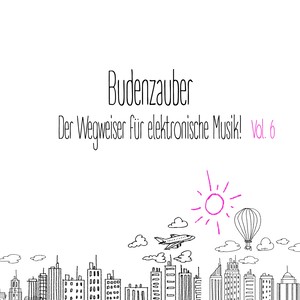 Budenzauber

Der Wegweiser für elektronische Musik! Vol. 6